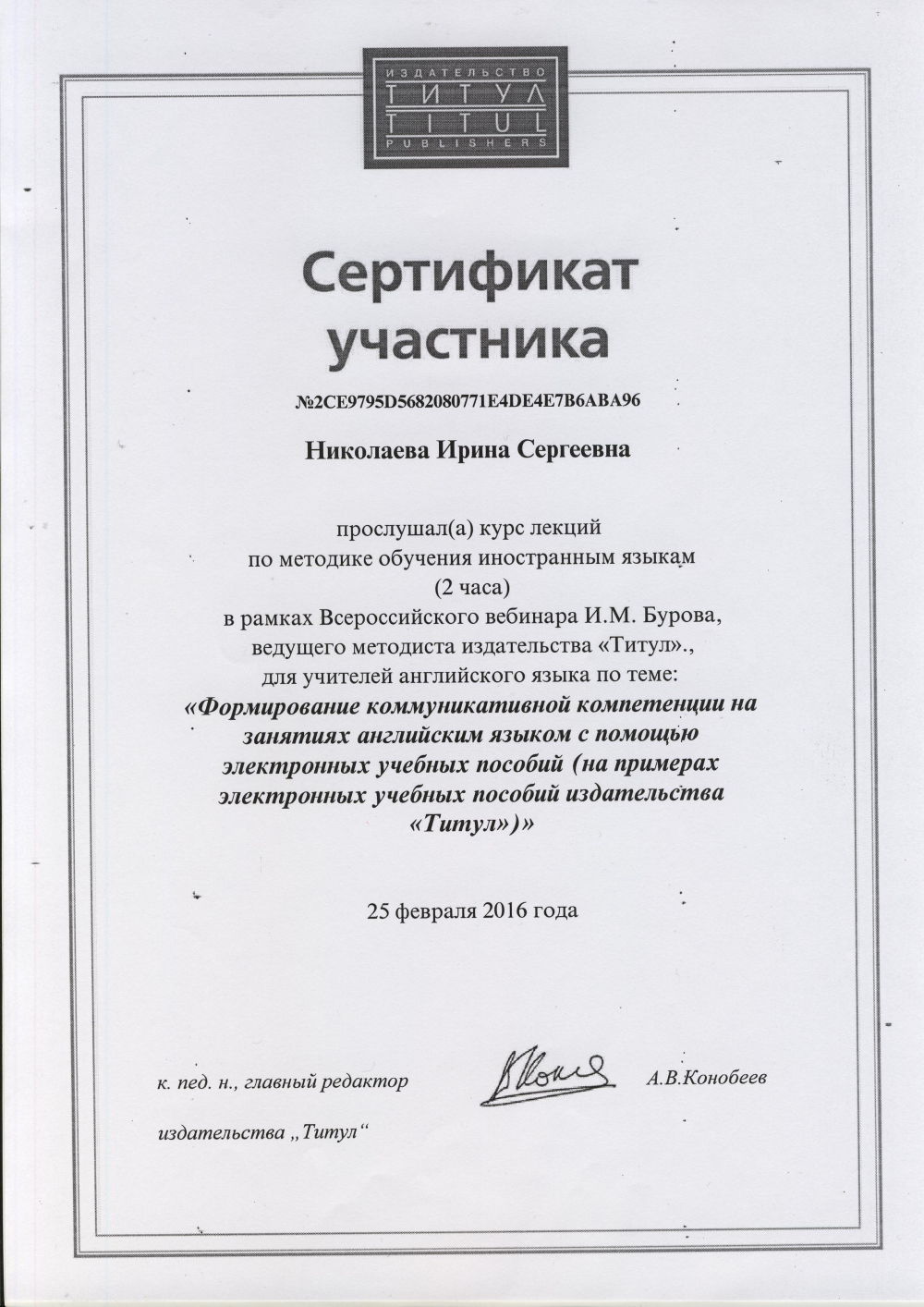 ИЗДАТЕЛЬСТВО
ТИТУЛ
TITUL
PUBLISHERS

Сертификат участника

№2CE9795D5682080771E4DE4E7B6ABA96

Николаева Ирина Сергеевна

прослушал(а) курс лекций
по методике обучения иностранным языкам
(2 часа)
в рамках Всероссийского вебинара И.М. Бурова,
ведущего методиста издательства «Титул».,
для учителей английского языка по теме:
«Формирование коммуникативной компетенции на занятиях английским языком с помощью электронных учебных пособий (на примерах электронных учебных пособий издательства «Титул»)»

25 февраля 2016 года

к. пед. н., главный редактор
издательства „Титул“

А.В.Конобеев